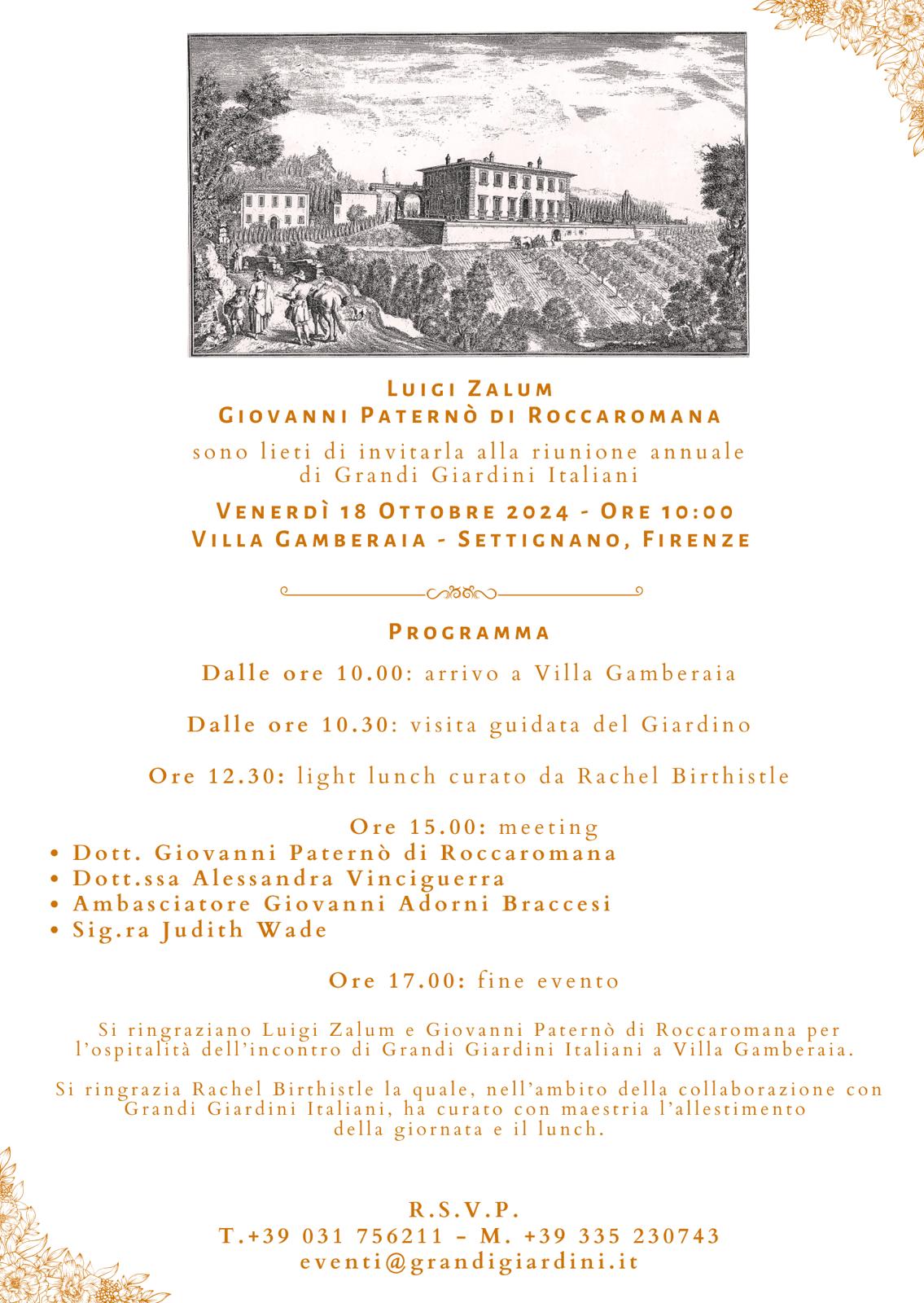 Luigi Zalum
Giovanni Paternò di Roccaromana

sono lieti di invitarla alla riunione annuale di Grandi Giardini Italiani

Venerdì 18 Ottobre 2024 - Ore 10:00
Villa Gamberaia - Settignano, Firenze

Programma

Dalle ore 10.00: arrivo a Villa Gamberaia

Dalle ore 10.30: visita guidata del Giardino

Ore 12.30: light lunch curato da Rachel Birthistle

Ore 15.00: meeting
• Dott. Giovanni Paternò di Roccaromana
• Dott.ssa Alessandra Vinciguerra
• Ambasciatore Giovanni Adorni Braccesi
• Sig.ra Judith Wade

Ore 17.00: fine evento

Si ringraziano Luigi Zalum e Giovanni Paternò di Roccaromana per l'ospitalità dell'incontro di Grandi Giardini Italiani a Villa Gamberaia.

Si ringrazia Rachel Birthistle la quale, nell'ambito della collaborazione con Grandi Giardini Italiani, ha curato con maestria l'allestimento della giornata e il lunch.

R.S.V.P.
T.+39 031 756211 – M. +39 335 230743
eventi@grandigiardini.it